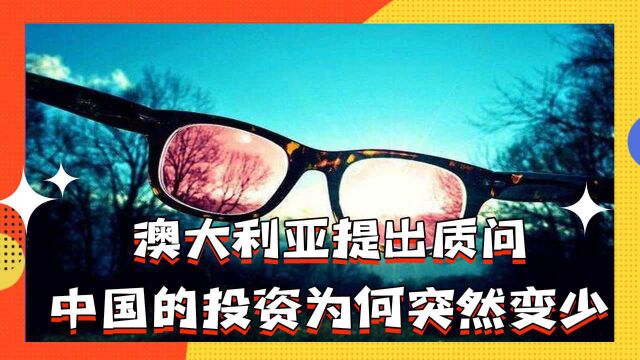 澳大利亚提出质问
中国的投资为何突然变少